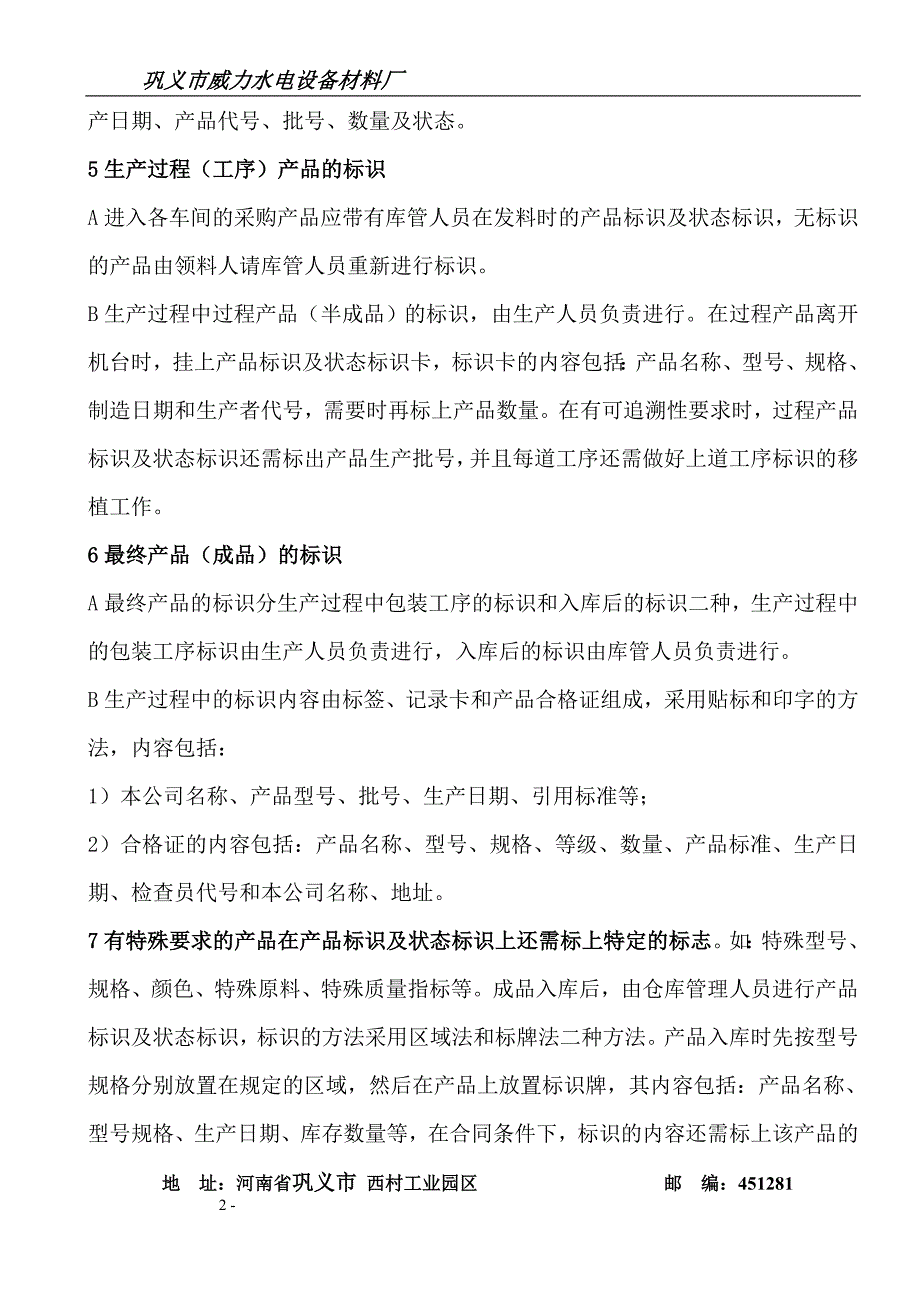 巩义市威力水电设备材料厂

产日期、产品代号、批号、数量及状态。

5 生产过程（工序）产品的标识

A 进入各车间的采购产品应带有库管人员在发料时的产品标识及状态标识，无标识的产品由领料人请库管人员重新进行标识。

B 生产过程中过程产品（半成品）的标识，由生产人员负责进行。在过程产品离开机台时，挂上产品标识及状态标识卡，标识卡的内容包括：产品名称、型号、规格、制造日期和生产者代号，需要时再标上产品数量。在有可追溯性要求时，过程产品标识及状态标识还需标出产品生产批号，并且每道工序还需做好上道工序标识的移植工作。

6 最终产品（成品）的标识

A 最终产品的标识分生产过程中包装工序的标识和入库后的标识二种，生产过程中的包装工序标识由生产人员负责进行，入库后的标识由库管人员负责进行。

B 生产过程中的标识内容由标签、记录卡和产品合格证组成，采用贴标和印字的方法，内容包括：

1）本公司名称、产品型号、批号、生产日期、引用标准等；

2）合格证的内容包括：产品名称、型号、规格、等级、数量、产品标准、生产日期、检查员代号和本公司名称、地址。

7 有特殊要求的产品在产品标识及状态标识上还需标上特定的标志。如：特殊型号、规格、颜色、特殊原料、特殊质量指标等。成品入库后，由仓库管理人员进行产品标识及状态标识，标识的方法采用区域法和标牌法二种方法。产品入库时先按型号规格分别放置在规定的区域，然后在产品上放置标识牌，其内容包括：产品名称、型号规格、生产日期、库存数量等，在合同条件下，标识的内容还需标上该产品的

地 址：河南省巩义市 西村工业园区 邮 编：451281

2 -